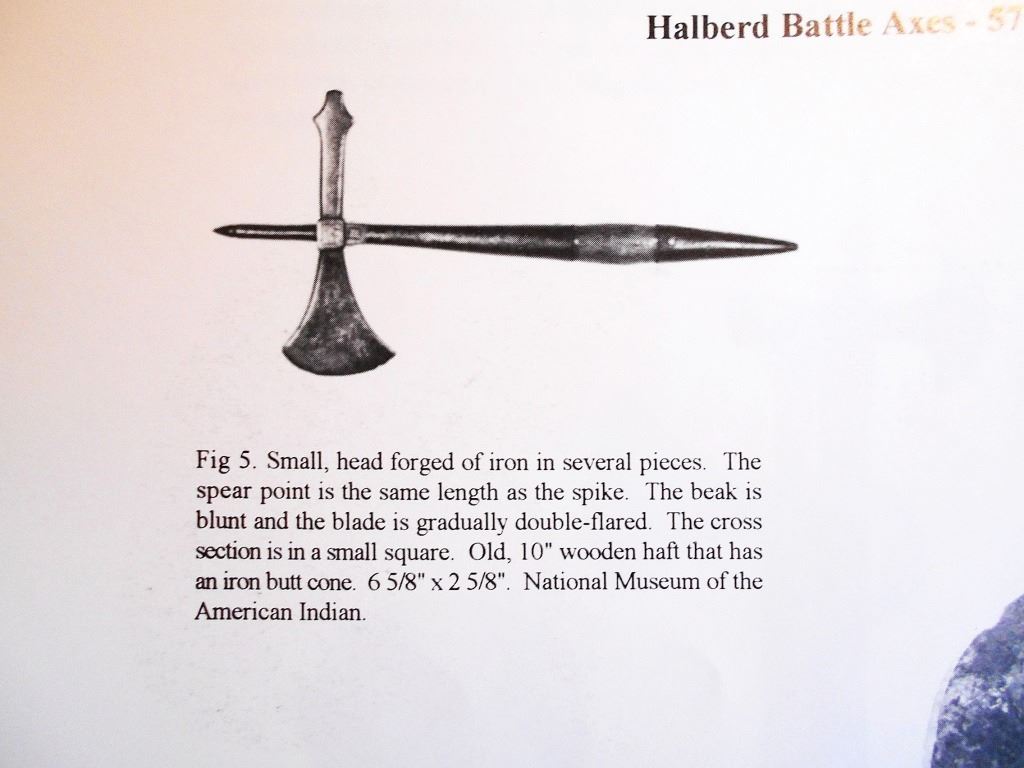 Halberd Battle Axes - 57

Fig 5. Small, head forged of iron in several pieces. The spear point is the same length as the spike. The beak is blunt and the blade is gradually double-flared. The cross section is in a small square. Old, 10" wooden haft that has an iron butt cone. 6 5/8" x 2 5/8". National Museum of the American Indian.